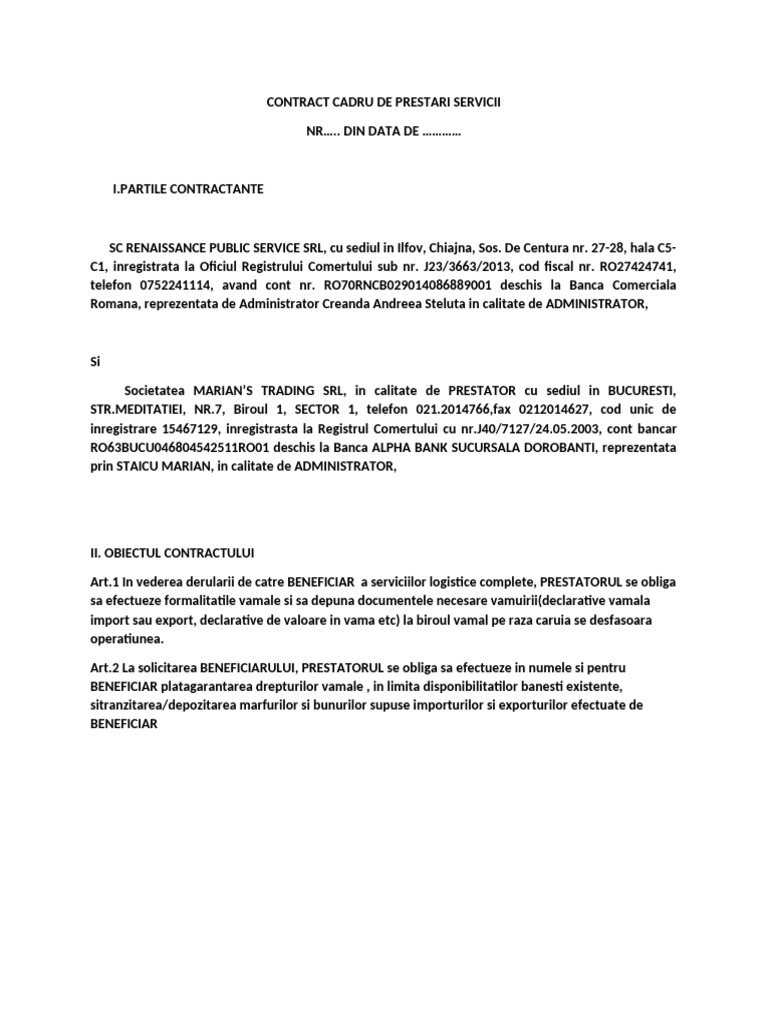 CONTRACT CADRU DE PRESTARI SERVICII

NR….. DIN DATA DE …………

I.PARTILE CONTRACTANTE

SC RENAISSANCE PUBLIC SERVICE SRL, cu sediul in Ilfov, Chiajna, Sos. De Centura nr. 27-28, hala C5-C1, inregistrata la Oficiul Registrului Comertului sub nr. J23/3663/2013, cod fiscal nr. RO27424741, telefon 0752241114, avand cont nr. RO70RNCB029014086889001 deschis la Banca Comerciala Romana, reprezentata de Administrator Creanda Andreea Steluta in calitate de ADMINISTRATOR,

Si

Societatea MARIAN'S TRADING SRL, in calitate de PRESTATOR cu sediul in BUCURESTI, STR.MEDITATIEI, NR.7, Biroul 1, SECTOR 1, telefon 021.2014766,fax 0212014627, cod unic de inregistrare 15467129, inregistrasta la Registrul Comertului cu nr.J40/7127/24.05.2003, cont bancar RO63BUCU046804542511RO01 deschis la Banca ALPHA BANK SUCURSALA DOROBANTI, reprezentata prin STAICU MARIAN, in calitate de ADMINISTRATOR,

II. OBIECTUL CONTRACTULUI

Art.1 In vederea derularii de catre BENEFICIAR a serviciilor logistice complete, PRESTATORUL se obliga sa efectueze formalitatile vamale si sa depuna documentele necesare vamuirii(declarative vamala import sau export, declarative de valoare in vama etc) la biroul vamal pe raza caruia se desfasoara operatiunea.

Art.2 La solicitarea BENEFICIARULUI, PRESTATORUL se obliga sa efectueze in numele si pentru BENEFICIAR platagarantarea drepturilor vamale , in limita disponibilitatilor banesti existente, sitranzitarea/depozitarea marfurilor si bunurilor supuse importurilor si exporturilor efectuate de BENEFICIAR